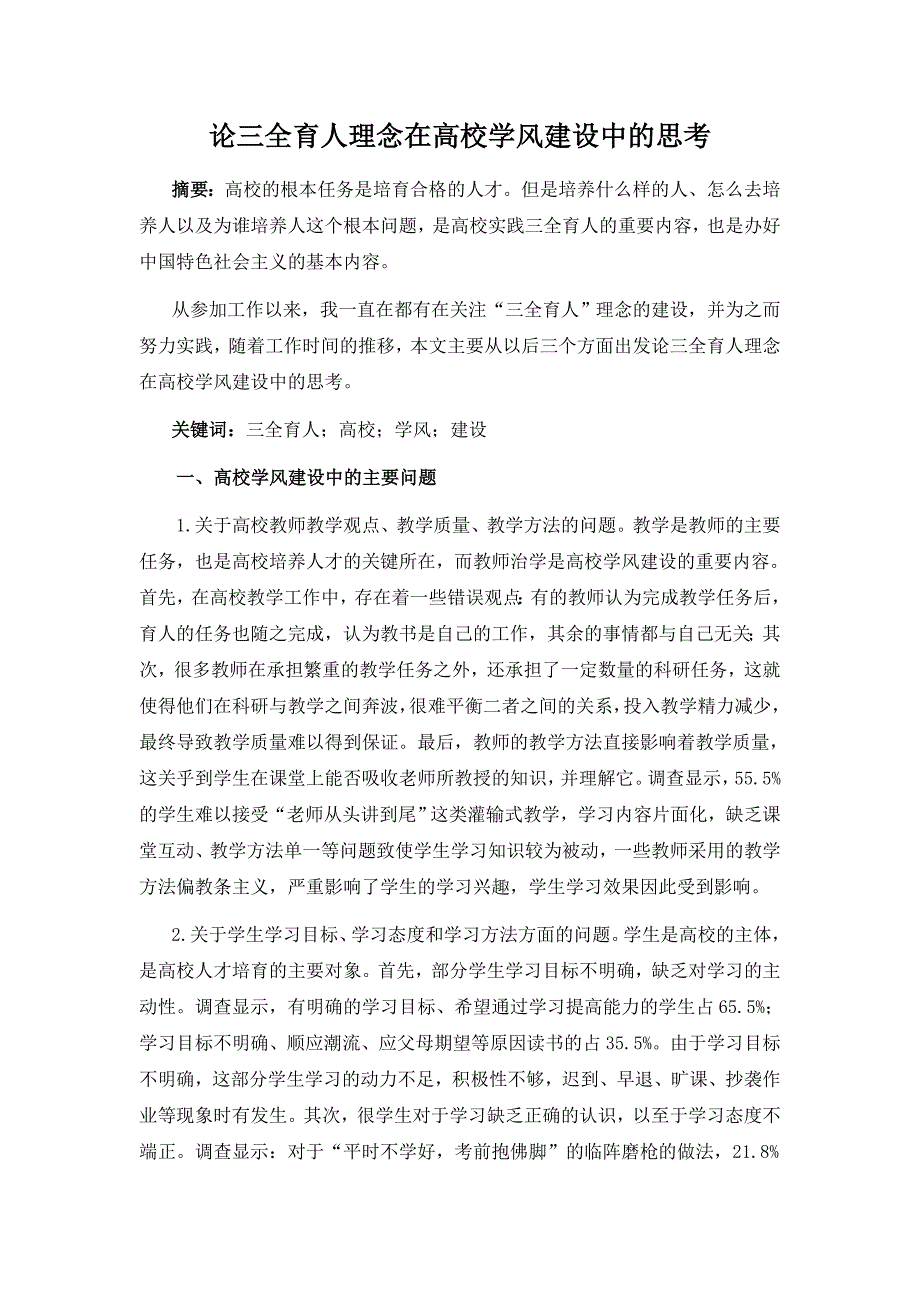 论三全育人理念在高校学风建设中的思考

摘要：高校的根本任务是培育合格的人才。但是培养什么样的人、怎么去培养人以及为谁培养人这个根本问题，是高校实践三全育人的重要内容，也是办好中国特色社会主义的基本内容。

从参加工作以来，我一直在都有在关注“三全育人”理念的建设，并为之而努力实践，随着工作时间的推移，本文主要从以后三个方面出发论三全育人理念在高校学风建设中的思考。

关键词：三全育人；高校；学风；建设

一、高校学风建设中的主要问题

1.关于高校教师教学观点、教学质量、教学方法的问题。教学是教师的主要任务，也是高校培养人才的关键所在，而教师治学是高校学风建设的重要内容。首先，在高校教学工作中，存在着一些错误观点：有的教师认为完成教学任务后，育人的任务也随之完成，认为教书是自己的工作，其余的事情都与自己无关；其次，很多教师在承担繁重的教学任务之外，还承担了一定数量的科研任务，这就使得他们在科研与教学之间奔波，很难平衡二者之间的关系，投入教学精力减少，最终导致教学质量难以得到保证。最后，教师的教学方法直接影响着教学质量，这关乎到学生在课堂上能否吸收老师所教授的知识，并理解它。调查显示，55.5%的学生难以接受“老师从头讲到尾”这类灌输式教学，学习内容片面化，缺乏课堂互动、教学方法单一等问题致使学生学习知识较为被动，一些教师采用的教学方法偏教条主义，严重影响了学生的学习兴趣，学生学习效果因此受到影响。

2.关于学生学习目标、学习态度和学习方法方面的问题。学生是高校的主体，是高校人才培育的主要对象。首先，部分学生学习目标不明确，缺乏对学习的主动性。调查显示，有明确的学习目标、希望通过学习提高能力的学生占65.5%；学习目标不明确、顺应潮流、应父母期望等原因读书的占35.5%。由于学习目标不明确，这部分学生学习的动力不足，积极性不够，迟到、早退、旷课、抄袭作业等现象时有发生。其次，很学生对于学习缺乏正确的认识，以至于学习态度不端正。调查显示：对于“平时不学好，考前抱佛脚”的临阵磨枪的做法，21.8%